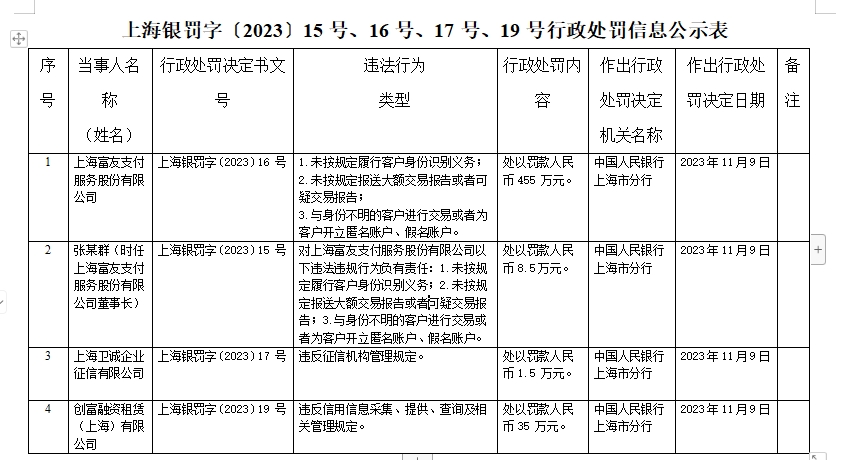 上海银罚字〔2023〕15 号、16 号、17 号、19 号行政处罚信息公示表

| 序号 | 当事人名称（姓名） | 行政处罚决定书文号 | 违法行为类型 | 行政处罚内容 | 作出行政处罚决定机关名称 | 作出行政处罚决定日期 | 备注 |
|---|---|---|---|---|---|---|---|
| 1 | 上海富友支付服务股份有限公司 | 上海银罚字（2023）16 号 | 1.未按规定履行客户身份识别义务；2.未按规定报送大额交易报告或者可疑交易报告；3.与身份不明的客户进行交易或者为客户开立匿名账户、假名账户。 | 处以罚款人民币 455 万元。 | 中国人民银行上海市分行 | 2023 年 11 月 9 日 | |
| 2 | 张某群（时任上海富友支付服务股份有限公司董事长） | 上海银罚字（2023）15 号 | 对上海富友支付服务股份有限公司以下违法违规行为负有责任：1.未按规定履行客户身份识别义务；2.未按规定报送大额交易报告或者可疑交易报告；3.与身份不明的客户进行交易或者为客户开立匿名账户、假名账户。 | 处以罚款人民币 8.5 万元。 | 中国人民银行上海市分行 | 2023 年 11 月 9 日 | |
| 3 | 上海卫诚企业征信有限公司 | 上海银罚字（2023）17 号 | 违反征信机构管理规定。 | 处以罚款人民币 1.5 万元。 | 中国人民银行上海市分行 | 2023 年 11 月 9 日 | |
| 4 | 创富融资租赁（上海）有限公司 | 上海银罚字（2023）19 号 | 违反信用信息采集、提供、查询及相关管理规定。 | 处以罚款人民币 35 万元。 | 中国人民银行上海市分行 | 2023 年 11 月 9 日 | |